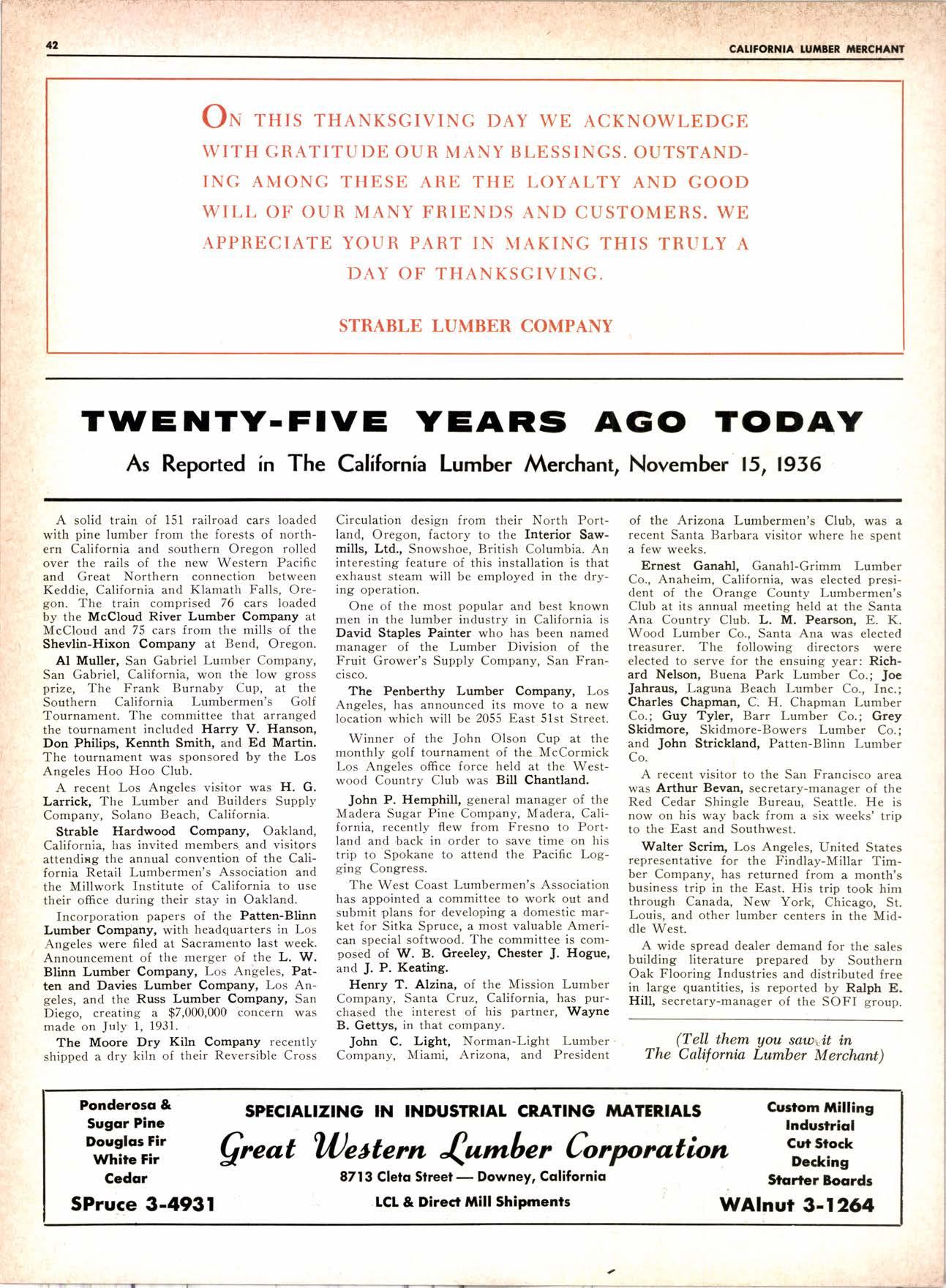 42

CALIFORNIA LUMBER MERCHANT

ON THIS THANKSGIVING DAY WE ACKNOWLEDGE WITH GRATITUDE OUR MANY BLESSINGS. OUTSTANDING AMONG THESE ARE THE LOYALTY AND GOOD WILL OF OUR MANY FRIENDS AND CUSTOMERS. WE APPRECIATE YOUR PART IN MAKING THIS TRULY A DAY OF THANKSGIVING.

STRABLE LUMBER COMPANY

TWENTY-FIVE YEARS AGO TODAY

As Reported in The California Lumber Merchant, November 15, 1936

A solid train of 151 railroad cars loaded with pine lumber from the forests of northern California and southern Oregon rolled over the rails of the new Western Pacific and Great Northern connection between Keddie, California and Klamath Falls, Oregon. The train comprised 76 cars loaded by the McCloud River Lumber Company at McCloud and 75 cars from the mills of the Shevlin-Hixon Company at Bend, Oregon.

Al Muller, San Gabriel Lumber Company, San Gabriel, California, won the low gross prize, The Frank Burnaby Cup, at the Southern California Lumbermen's Golf Tournament. The committee that arranged the tournament included Harry V. Hanson, Don Philips, Kennth Smith, and Ed Martin. The tournament was sponsored by the Los Angeles Hoo Hoo Club.

A recent Los Angeles visitor was H. G. Larrick, The Lumber and Builders Supply Company, Solano Beach, California.

Strable Hardwood Company, Oakland, California, has invited members and visitors attending the annual convention of the California Retail Lumbermen's Association and the Millwork Institute of California to use their office during their stay in Oakland.

Incorporation papers of the Patten-Blinn Lumber Company, with headquarters in Los Angeles were filed at Sacramento last week. Announcement of the merger of the L. W. Blinn Lumber Company, Los Angeles, Patten and Davies Lumber Company, Los Angeles, and the Russ Lumber Company, San Diego, creating a $7,000,000 concern was made on July 1, 1931.

The Moore Dry Kiln Company recently shipped a dry kiln of their Reversible Cross Circulation design from their North Portland, Oregon, factory to the Interior Sawmills, Ltd., Snowshoe, British Columbia. An interesting feature of this installation is that exhaust steam will be employed in the drying operation.

One of the most popular and best known men in the lumber industry in California is David Staples Painter who has been named manager of the Lumber Division of the Fruit Grower's Supply Company, San Francisco.

The Penberthy Lumber Company, Los Angeles, has announced its move to a new location which will be 2055 East 51st Street.

Winner of the John Olson Cup at the monthly golf tournament of the McCormick Los Angeles office force held at the Westwood Country Club was Bill Chantland.

John P. Hemphill, general manager of the Madera Sugar Pine Company, Madera, California, recently flew from Fresno to Portland and back in order to save time on his trip to Spokane to attend the Pacific Logging Congress.

The West Coast Lumbermen's Association has appointed a committee to work out and submit plans for developing a domestic market for Sitka Spruce, a most valuable American special softwood. The committee is composed of W. B. Greeley, Chester J. Hogue, and J. P. Keating.

Henry T. Alzina, of the Mission Lumber Company, Santa Cruz, California, has purchased the interest of his partner, Wayne B. Gettys, in that company.

John C. Light, Norman-Light Lumber Company, Miami, Arizona, and President of the Arizona Lumbermen's Club, was a recent Santa Barbara visitor where he spent a few weeks.

Ernest Ganahl, Ganahl-Grimm Lumber Co., Anaheim, California, was elected president of the Orange County Lumbermen's Club at its annual meeting held at the Santa Ana Country Club. L. M. Pearson, E. K. Wood Lumber Co., Santa Ana was elected treasurer. The following directors were elected to serve for the ensuing year: Richard Nelson, Buena Park Lumber Co.; Joe Jahraus, Laguna Beach Lumber Co., Inc.; Charles Chapman, C. H. Chapman Lumber Co.; Guy Tyler, Barr Lumber Co.; Grey Skidmore, Skidmore-Bowers Lumber Co.; and John Strickland, Patten-Blinn Lumber Co.

A recent visitor to the San Francisco area was Arthur Bevan, secretary-manager of the Red Cedar Shingle Bureau, Seattle. He is now on his way back from a six weeks' trip to the East and Southwest.

Walter Scrim, Los Angeles, United States representative for the Findlay-Millar Timber Company, has returned from a month's business trip in the East. His trip took him through Canada, New York, Chicago, St. Louis, and other lumber centers in the Middle West.

A wide spread dealer demand for the sales building literature prepared by Southern Oak Flooring Industries and distributed free in large quantities, is reported by Ralph E. Hill, secretary-manager of the SOFI group.

(Tell them you saw it in The California Lumber Merchant)

Ponderosa & Sugar Pine
Douglas Fir
White Fir
Cedar
SPruce 3-4931

SPECIALIZING IN INDUSTRIAL CRATING MATERIALS
Great Western Lumber Corporation
8713 Cleta Street — Downey, California
LCL & Direct Mill Shipments

Custom Milling
Industrial
Cut Stock
Decking
Starter Boards
WAlnut 3-1264